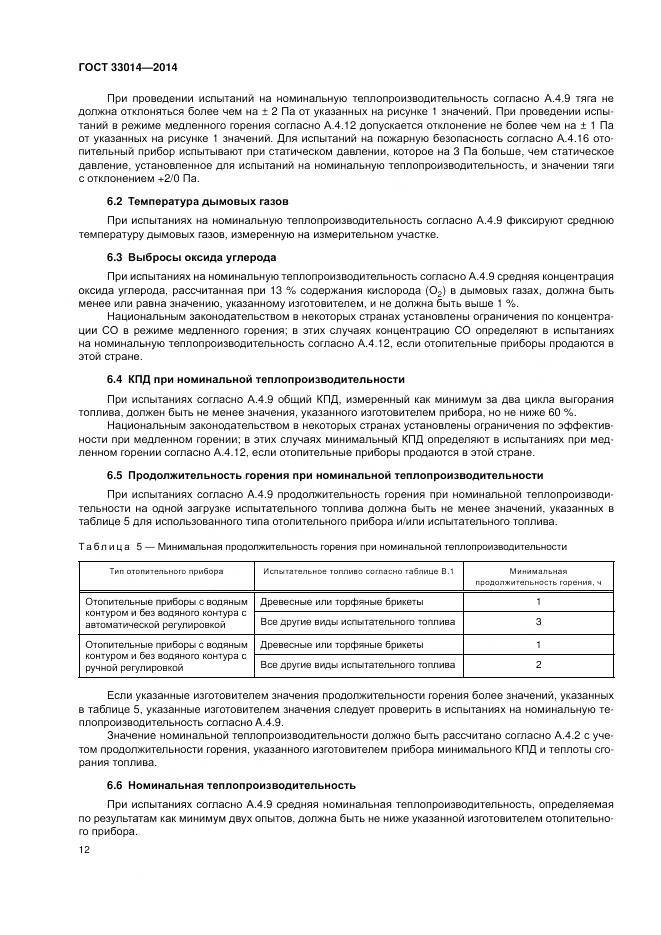 ГОСТ 33014—2014

При проведении испытаний на номинальную теплопроизводительность согласно А.4.9 тяга не должна отклоняться более чем на ± 2 Па от указанных на рисунке 1 значений. При проведении испытаний в режиме медленного горения согласно А.4.12 допускается отклонение не более чем на ± 1 Па от указанных на рисунке 1 значений. Для испытаний на пожарную безопасность согласно А.4.16 отопительный прибор испытывают при статическом давлении, которое на 3 Па больше, чем статическое давление, установленное для испытаний на номинальную теплопроизводительность, и значении тяги с отклонением +2/0 Па.

6.2 Температура дымовых газов

При испытаниях на номинальную теплопроизводительность согласно А.4.9 фиксируют среднюю температуру дымовых газов, измеренную на измерительном участке.

6.3 Выбросы оксида углерода

При испытаниях на номинальную теплопроизводительность согласно А.4.9 средняя концентрация оксида углерода, рассчитанная при 13 % содержания кислорода ($O_2$) в дымовых газах, должна быть менее или равна значению, указанному изготовителем, и не должна быть выше 1 %.

Национальным законодательством в некоторых странах установлены ограничения по концентрации СО в режиме медленного горения; в этих случаях концентрацию СО определяют в испытаниях на номинальную теплопроизводительность согласно А.4.12, если отопительные приборы продаются в этой стране.

6.4 КПД при номинальной теплопроизводительности

При испытаниях согласно А.4.9 общий КПД, измеренный как минимум за два цикла выгорания топлива, должен быть не менее значения, указанного изготовителем прибора, но не ниже 60 %.

Национальным законодательством в некоторых странах установлены ограничения по эффективности при медленном горении; в этих случаях минимальный КПД определяют в испытаниях при медленном горении согласно А.4.12, если отопительные приборы продаются в этой стране.

6.5 Продолжительность горения при номинальной теплопроизводительности

При испытаниях согласно А.4.9 продолжительность горения при номинальной теплопроизводительности на одной загрузке испытательного топлива должна быть не менее значений, указанных в таблице 5 для использованного типа отопительного прибора и/или испытательного топлива.

Таблица 5 — Минимальная продолжительность горения при номинальной теплопроизводительности

| Тип отопительного прибора | Испытательное топливо согласно таблице В.1 | Минимальная продолжительность горения, ч |
|---|---|---|
| Отопительные приборы с водяным контуром и без водяного контура с автоматической регулировкой | Древесные или торфяные брикеты | 1 |
| | Все другие виды испытательного топлива | 3 |
| Отопительные приборы с водяным контуром и без водяного контура с ручной регулировкой | Древесные или торфяные брикеты | 1 |
| | Все другие виды испытательного топлива | 2 |

Если указанные изготовителем значения продолжительности горения более значений, указанных в таблице 5, указанные изготовителем значения следует проверить в испытаниях на номинальную теплопроизводительность согласно А.4.9.

Значение номинальной теплопроизводительности должно быть рассчитано согласно А.4.2 с учетом продолжительности горения, указанного изготовителем прибора минимального КПД и теплоты сгорания топлива.

6.6 Номинальная теплопроизводительность

При испытаниях согласно А.4.9 средняя номинальная теплопроизводительность, определяемая по результатам как минимум двух опытов, должна быть не ниже указанной изготовителем отопительного прибора.

12